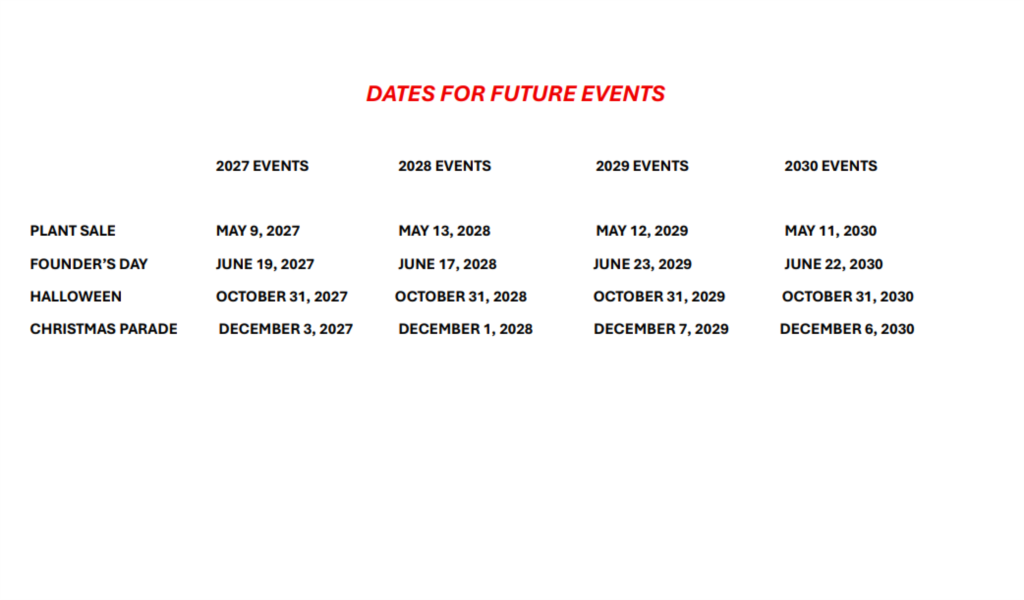 DATES FOR FUTURE EVENTS

| | 2027 EVENTS | 2028 EVENTS | 2029 EVENTS | 2030 EVENTS |
|---|---|---|---|---|
| PLANT SALE | MAY 9, 2027 | MAY 13, 2028 | MAY 12, 2029 | MAY 11, 2030 |
| FOUNDER'S DAY | JUNE 19, 2027 | JUNE 17, 2028 | JUNE 23, 2029 | JUNE 22, 2030 |
| HALLOWEEN | OCTOBER 31, 2027 | OCTOBER 31, 2028 | OCTOBER 31, 2029 | OCTOBER 31, 2030 |
| CHRISTMAS PARADE | DECEMBER 3, 2027 | DECEMBER 1, 2028 | DECEMBER 7, 2029 | DECEMBER 6, 2030 |